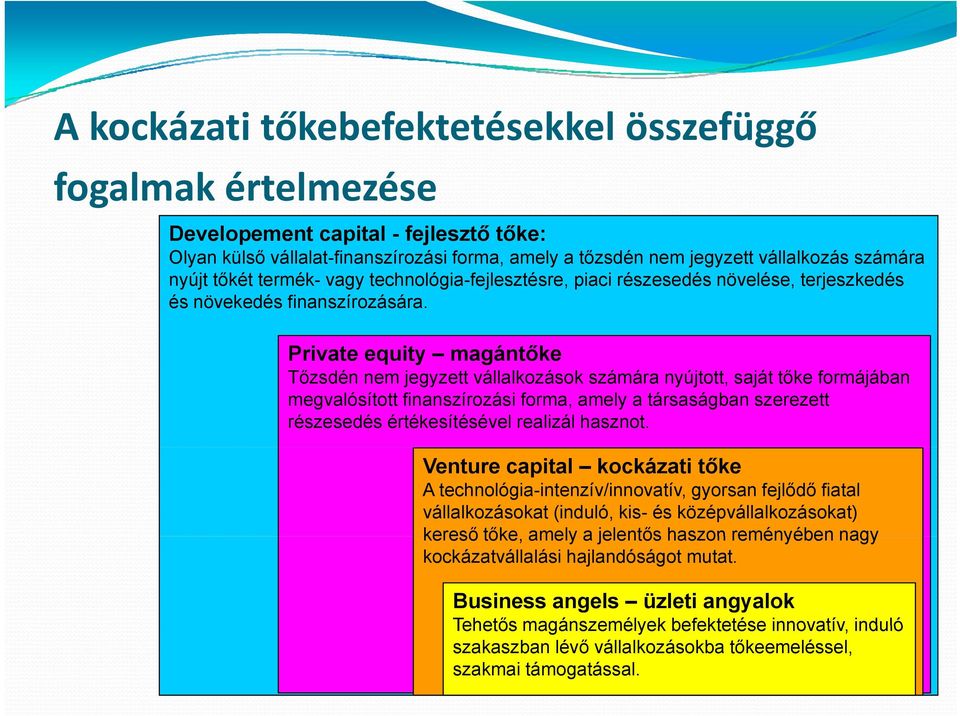 A kockázati tőkebefektetésekkel összefüggő fogalmak értelmezése

Developement capital - fejlesztő tőke:
Olyan külső vállalat-finanszírozási forma, amely a tőzsdén nem jegyzett vállalkozás számára nyújt tőkét termék- vagy technológia-fejlesztésre, piaci részesedés növelése, terjeszkedés és növekedés finanszírozására.

Private equity – magántőke
Tőzsdén nem jegyzett vállalkozások számára nyújtott, saját tőke formájában megvalósított finanszírozási forma, amely a társaságban szerezett részesedés értékesítésével realizál hasznot.

Venture capital – kockázati tőke
A technológia-intenzív/innovatív, gyorsan fejlődő fiatal vállalkozásokat (induló, kis- és középvállalkozásokat) kereső tőke, amely a jelentős haszon reményében nagy kockázatvállalási hajlandóságot mutat.

Business angels – üzleti angyalok
Tehetős magánszemélyek befektetése innovatív, induló szakaszban lévő vállalkozásokba tőkeemeléssel, szakmai támogatással.